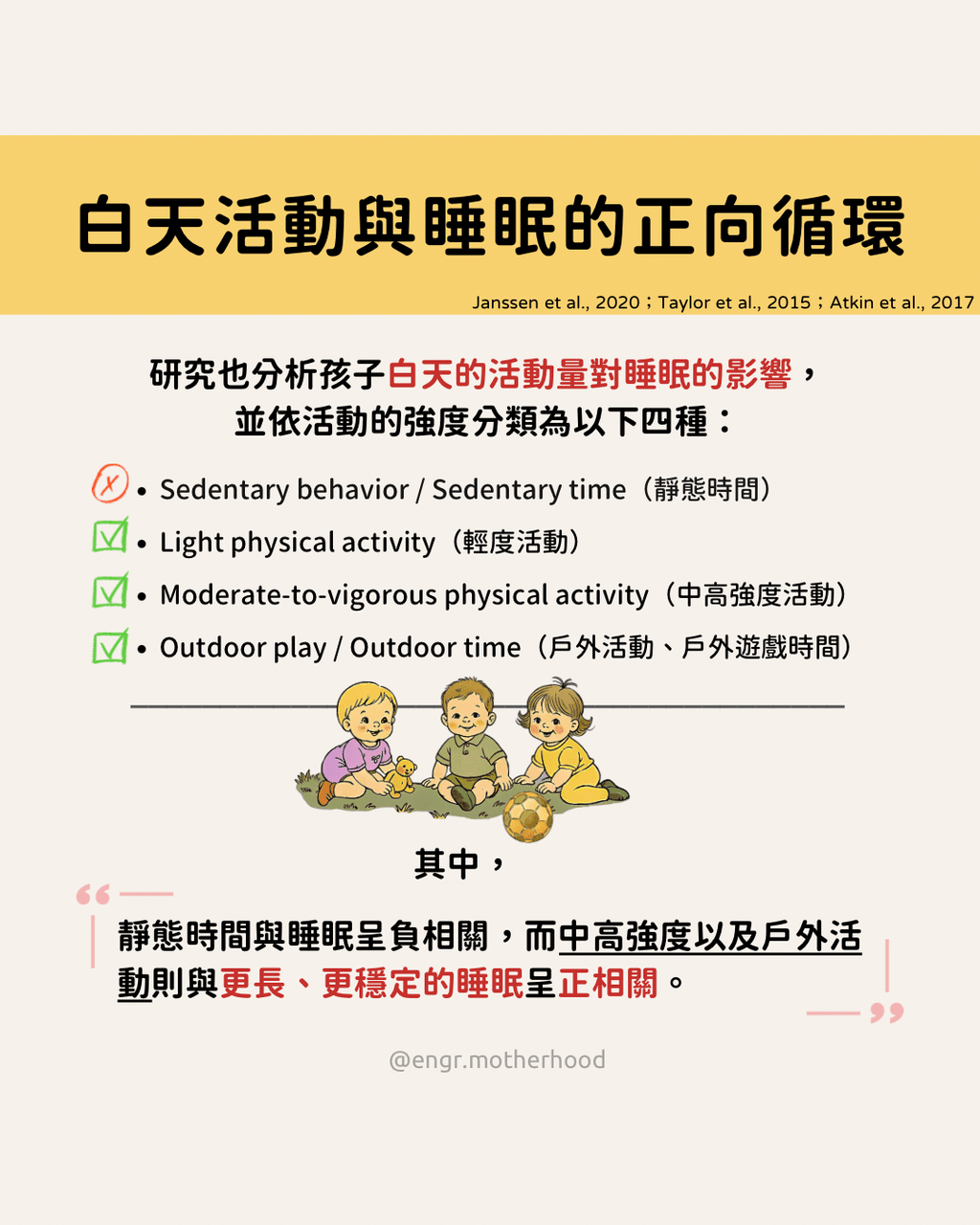 白天活動與睡眠的正向循環

Janssen et al., 2020；Taylor et al., 2015；Atkin et al., 2017

研究也分析孩子白天的活動量對睡眠的影響，並依活動的強度分類為以下四種：

• Sedentary behavior / Sedentary time（靜態時間）
• Light physical activity（輕度活動）
• Moderate-to-vigorous physical activity（中高強度活動）
• Outdoor play / Outdoor time（戶外活動、戶外遊戲時間）

其中，

靜態時間與睡眠呈負相關，而中高強度以及戶外活動則與更長、更穩定的睡眠呈正相關。

@engr.motherhood